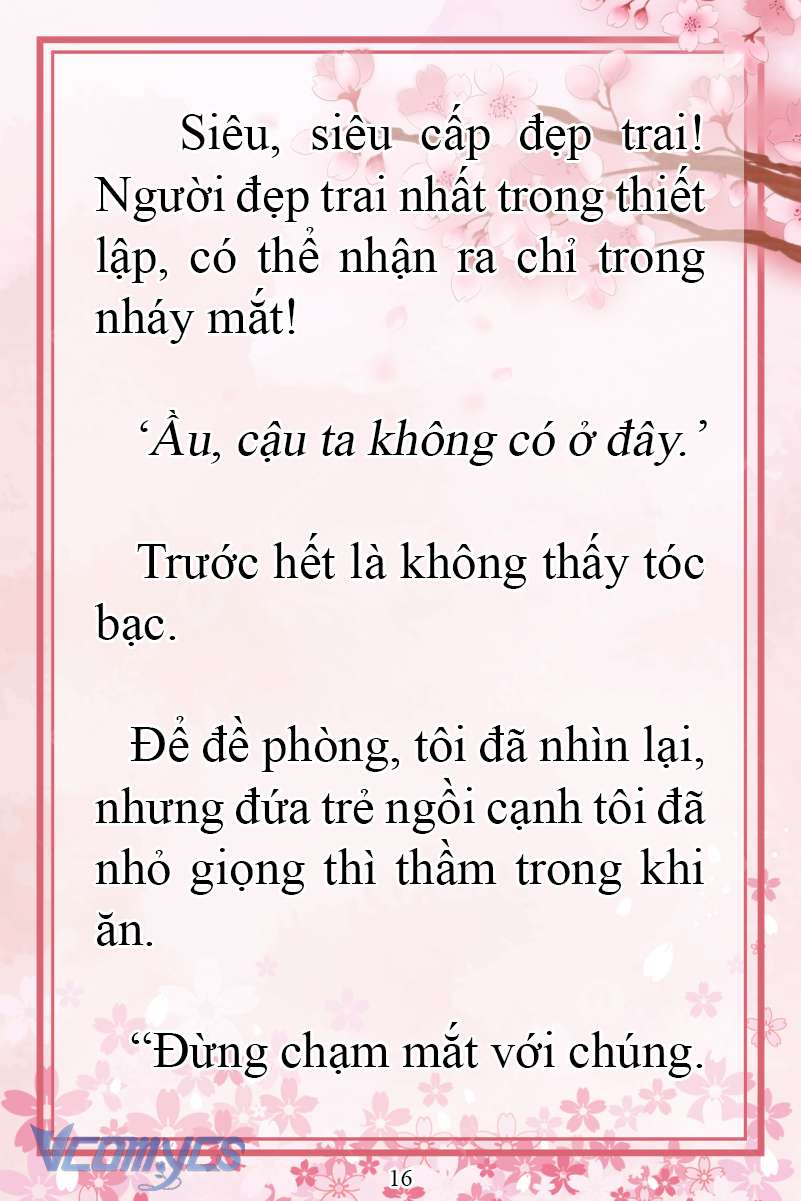 Siêu, siêu cấp đẹp trai! Người đẹp trai nhất trong thiết lập, có thể nhận ra chỉ trong nháy mắt!

‘Ầu, cậu ta không có ở đây.’

Trước hết là không thấy tóc bạc.

Để đề phòng, tôi đã nhìn lại, nhưng đứa trẻ ngồi cạnh tôi đã nhỏ giọng thì thầm trong khi ăn.

“Đừng chạm mắt với chúng.

Vcomycs

16